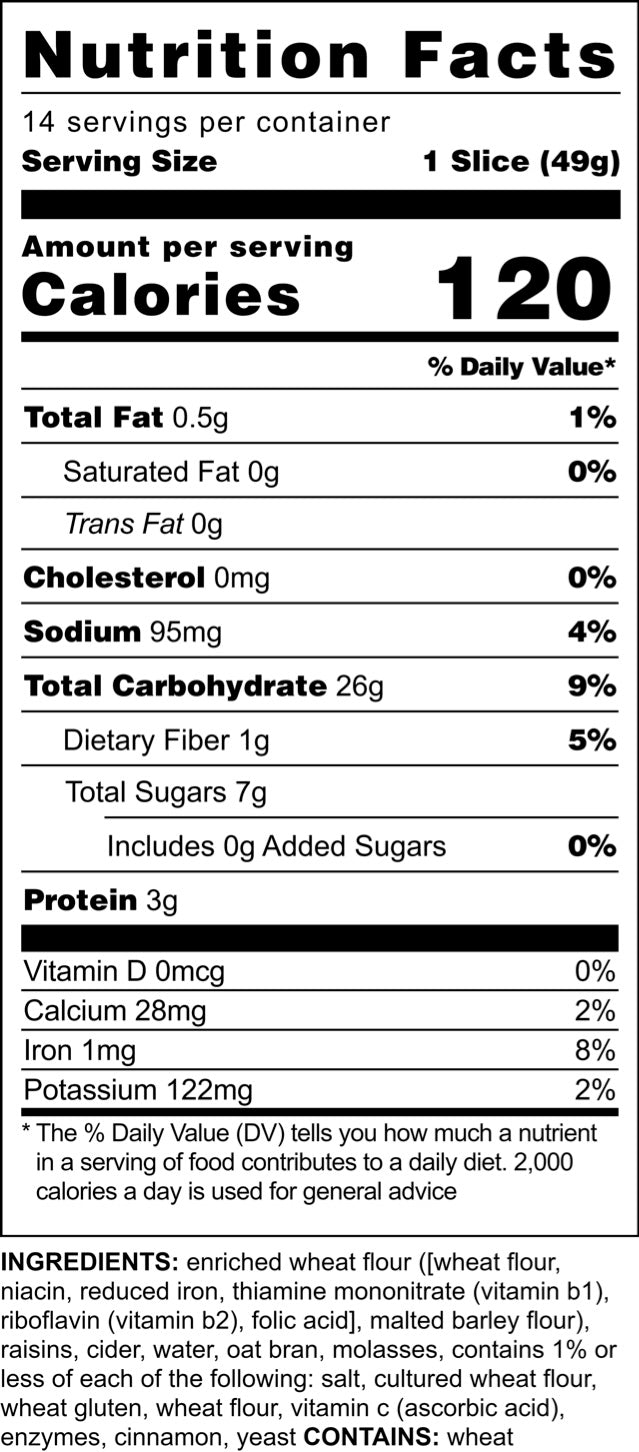 Nutrition Facts

14 servings per container
Serving Size 1 Slice (49g)

Amount per serving
Calories 120

% Daily Value*

Total Fat 0.5g 1%

Saturated Fat 0g 0%

Trans Fat 0g

Cholesterol 0mg 0%

Sodium 95mg 4%

Total Carbohydrate 26g 9%

Dietary Fiber 1g 5%

Total Sugars 7g

Includes 0g Added Sugars 0%

Protein 3g

Vitamin D 0mcg 0%
Calcium 28mg 2%
Iron 1mg 8%
Potassium 122mg 2%

* The % Daily Value (DV) tells you how much a nutrient in a serving of food contributes to a daily diet. 2,000 calories a day is used for general advice

INGREDIENTS: enriched wheat flour ([wheat flour, niacin, reduced iron, thiamine mononitrate (vitamin b1), riboflavin (vitamin b2), folic acid], malted barley flour), raisins, cider, water, oat bran, molasses, contains 1% or less of each of the following: salt, cultured wheat flour, wheat gluten, wheat flour, vitamin c (ascorbic acid), enzymes, cinnamon, yeast CONTAINS: wheat